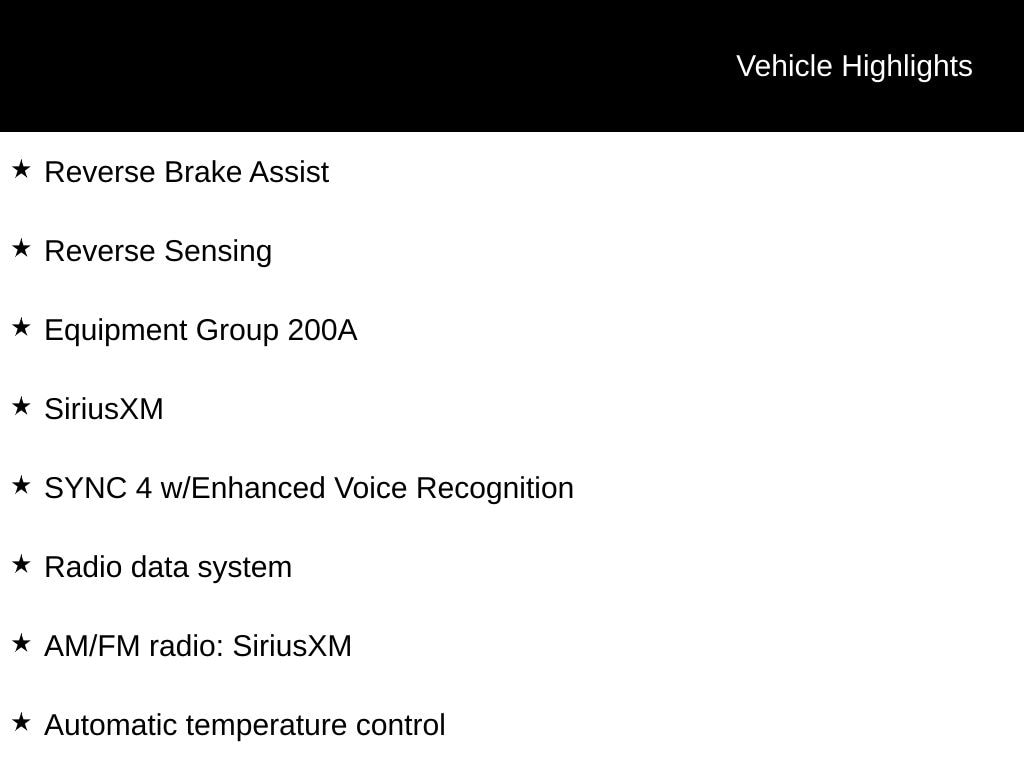 Vehicle Highlights

★ Reverse Brake Assist

★ Reverse Sensing

★ Equipment Group 200A

★ SiriusXM

★ SYNC 4 w/Enhanced Voice Recognition

★ Radio data system

★ AM/FM radio: SiriusXM

★ Automatic temperature control